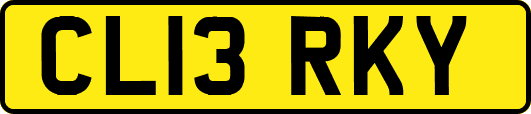 CL13 RKY